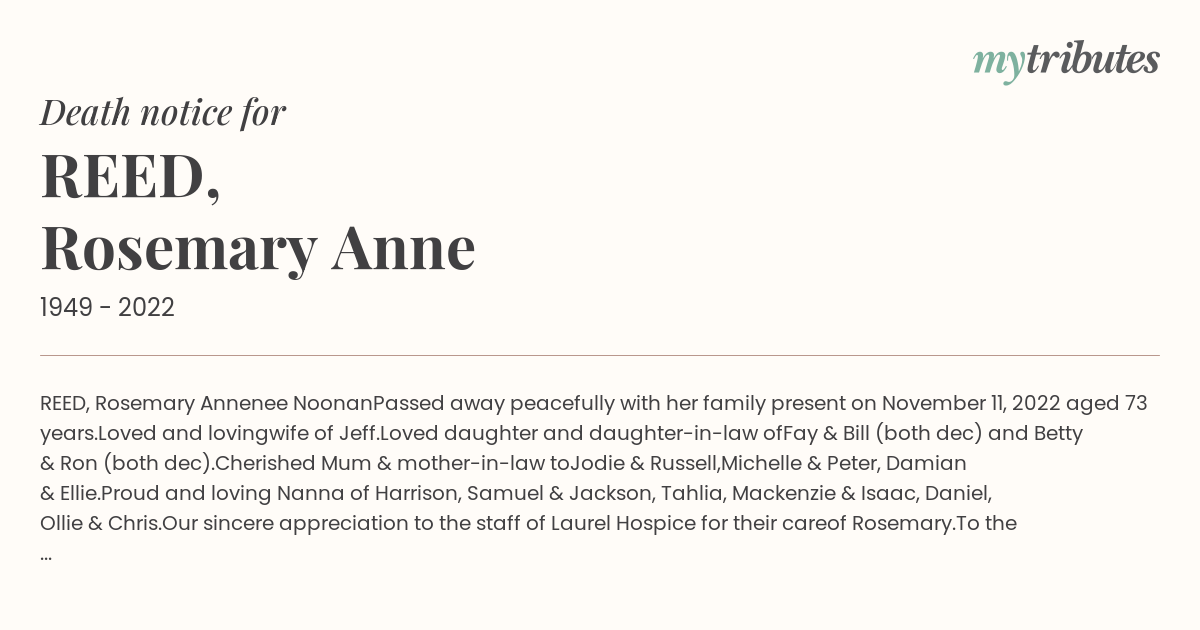 mytributes

Death notice for

REED,
Rosemary Anne

1949 - 2022

REED, Rosemary Annenee NoonanPassed away peacefully with her family present on November 11, 2022 aged 73 years.Loved and lovingwife of Jeff.Loved daughter and daughter-in-law ofFay & Bill (both dec) and Betty & Ron (both dec).Cherished Mum & mother-in-law toJodie & Russell,Michelle & Peter, Damian & Ellie.Proud and loving Nanna of Harrison, Samuel & Jackson, Tahlia, Mackenzie & Isaac, Daniel, Ollie & Chris.Our sincere appreciation to the staff of Laurel Hospice for their careof Rosemary.To the ...